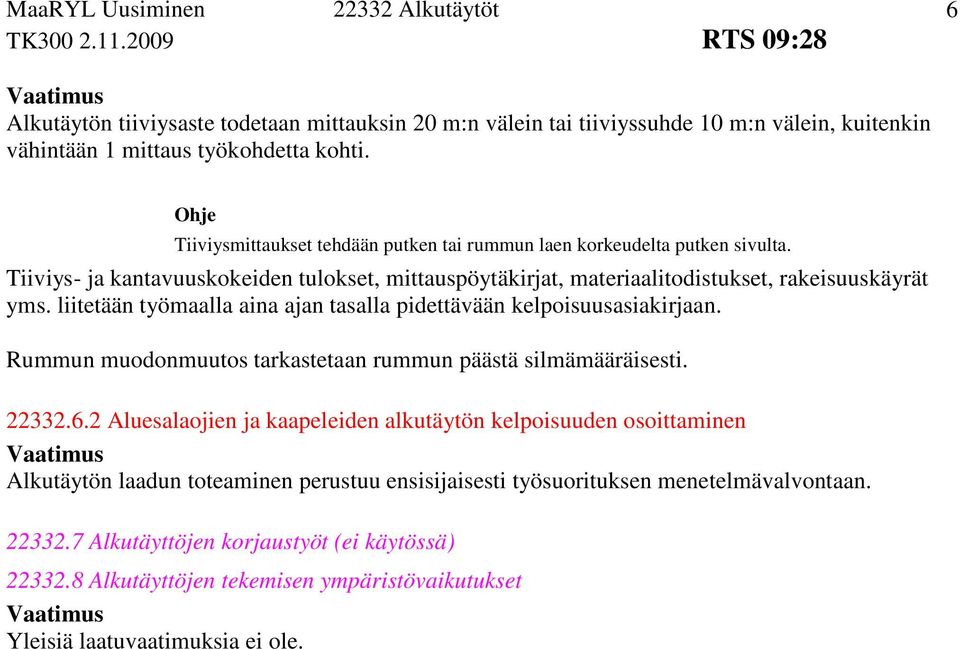 MaaRYL Uusiminen 22332 Alkutäytöt 6
TK300 2.11.2009 RTS 09:28

Vaatimus
Alkutäytön tiiviysaste todetaan mittauksin 20 m:n välein tai tiiviyssuhde 10 m:n välein, kuitenkin vähintään 1 mittaus työkohdetta kohti.

Ohje
Tiiviysmittaukset tehdään putken tai rummun laen korkeudelta putken sivulta.

Tiiviys- ja kantavuuskokeiden tulokset, mittauspöytäkirjat, materiaalitodistukset, rakeisuuskäyrät yms. liitetään työmaalla aina ajan tasalla pidettävään kelpoisuusasiakirjaan.

Rummun muodonmuutos tarkastetaan rummun päästä silmämääräisesti.

22332.6.2 Aluesalaojien ja kaapeleiden alkutäytön kelpoisuuden osoittaminen
Vaatimus
Alkutäytön laadun toteaminen perustuu ensisijaisesti työsuorituksen menetelmävalvontaan.

22332.7 Alkutäyttöjen korjaustyöt (ei käytössä)

22332.8 Alkutäyttöjen tekemisen ympäristövaikutukset
Vaatimus
Yleisiä laatuvaatimuksia ei ole.